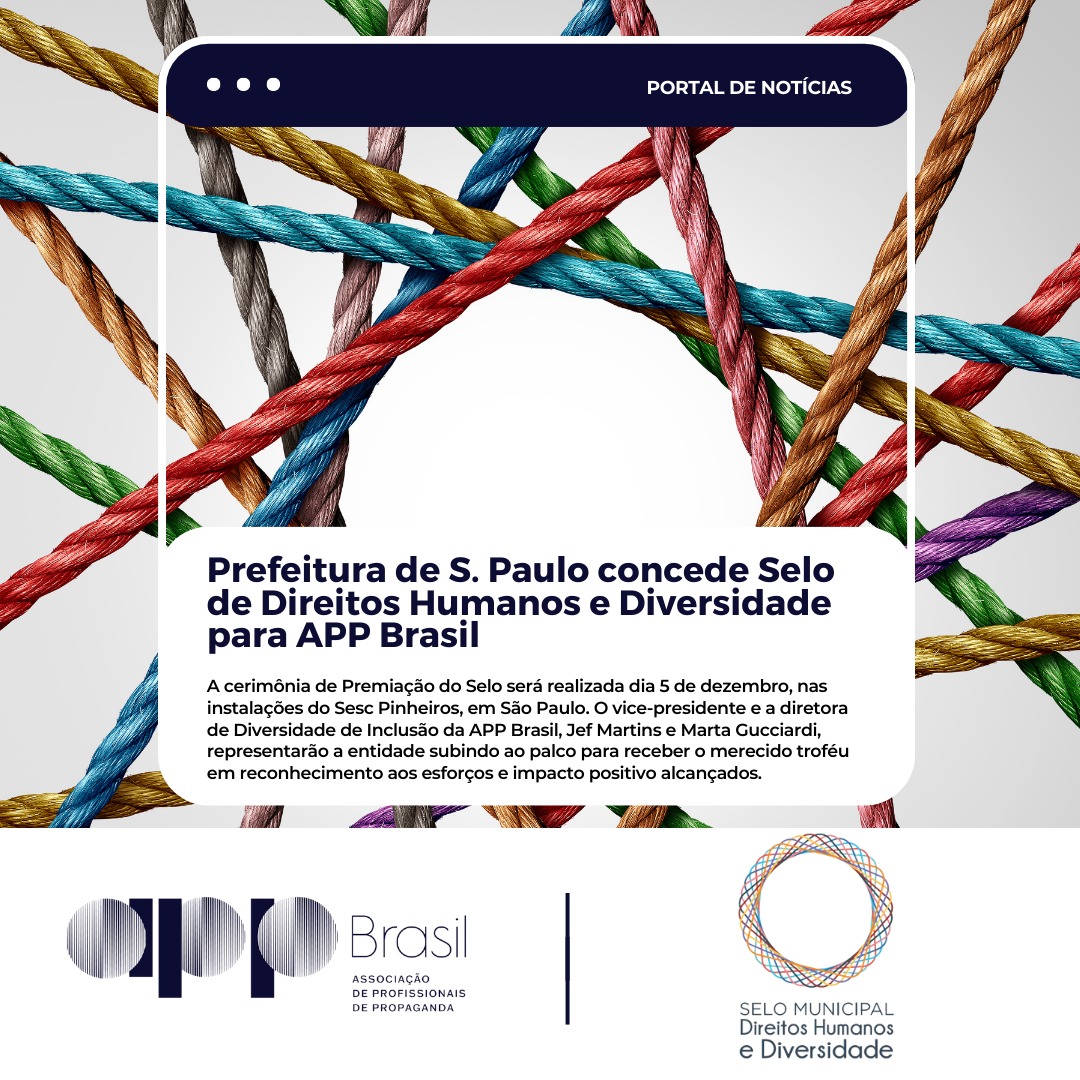 PORTAL DE NOTÍCIAS

Prefeitura de S. Paulo concede Selo de Direitos Humanos e Diversidade para APP Brasil

A cerimônia de Premiação do Selo será realizada dia 5 de dezembro, nas instalações do Sesc Pinheiros, em São Paulo. O vice-presidente e a diretora de Diversidade de Inclusão da APP Brasil, Jef Martins e Marta Gucciardi, representarão a entidade subindo ao palco para receber o merecido troféu em reconhecimento aos esforços e impacto positivo alcançados.

app Brasil
ASSOCIAÇÃO
DE PROFISSIONAIS
DE PROPAGANDA

SELO MUNICIPAL
Direitos Humanos
e Diversidade